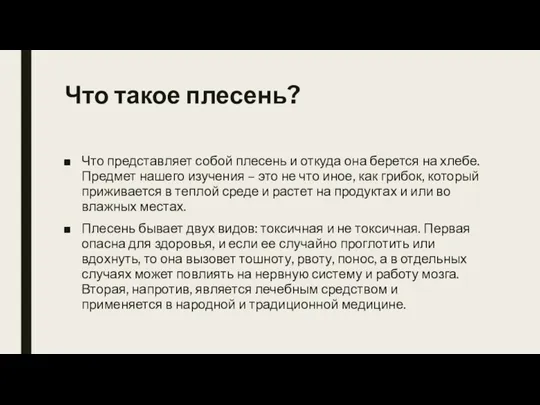 Что такое плесень?

■ Что представляет собой плесень и откуда она берется на хлебе. Предмет нашего изучения – это не что иное, как грибок, который приживается в теплой среде и растет на продуктах и или во влажных местах.

■ Плесень бывает двух видов: токсичная и не токсичная. Первая опасна для здоровья, и если ее случайно проглотить или вдохнуть, то она вызовет тошноту, рвоту, понос, а в отдельных случаях может повлиять на нервную систему и работу мозга. Вторая, напротив, является лечебным средством и применяется в народной и традиционной медицине.